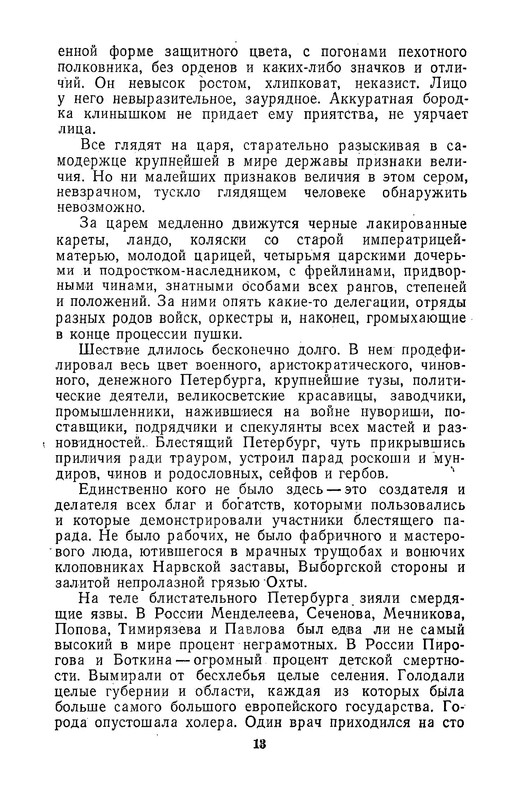 енной форме защитного цвета, с погонами пехотного полковника, без орденов и каких-либо значков и отличий. Он невысок ростом, хлипковат, неказист. Лицо у него невыразительное, заурядное. Аккуратная бородка клинышком не придает ему приятства, не уярчает лица.

Все глядят на царя, старательно разыскивая в самодержце крупнейшей в мире державы признаки величия. Но ни малейших признаков величия в этом сером, невзрачном, тускло глядящем человеке обнаружить невозможно.

За царем медленно движутся черные лакированные кареты, ландо, коляски со старой императрицей-матерью, молодой царицей, четырьмя царскими дочерьми и подростком-наследником, с фрейлинами, придворными чинами, знатными особами всех рангов, степеней и положений. За ними опять какие-то делегации, отряды разных родов войск, оркестры и, наконец, громыхающие в конце процессии пушки.

Шествие длилось бесконечно долго. В нем продефилировал весь цвет военного, аристократического, чиновного, денежного Петербурга, крупнейшие тузы, политические деятели, великосветские красавицы, заводчики, промышленники, нажившиеся на войне нувориши, поставщики, подрядчики и спекулянты всех мастей и разновидностей. Блестящий Петербург, чуть прикрывшись приличия ради трауром, устроил парад роскоши и мундиров, чинов и родословных, сейфов и гербов.

Единственно кого не было здесь — это создателя и делателя всех благ и богатств, которыми пользовались и которые демонстрировали участники блестящего парада. Не было рабочих, не было фабричного и мастерового люда, ютившегося в мрачных трущобах и вонючих клоповниках Нарвской заставы, Выборгской стороны и залитой непролазной грязью Охты.

На теле блистательного Петербурга зияли смердящие язвы. В России Менделеева, Сеченова, Мечникова, Попова, Тимирязева и Павлова был едва ли не самый высокий в мире процент неграмотных. В России Пирогова и Боткина — огромный процент детской смертности. Вымирали от бесхлебья целые селения. Голодали целые губернии и области, каждая из которых была больше самого большого европейского государства. Города опустошала холера. Один врач приходился на сто

13